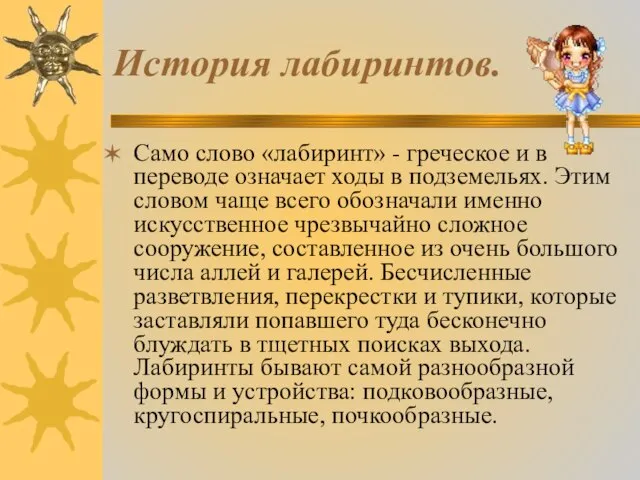 История лабиринтов.

Само слово «лабиринт» - греческое и в переводе означает ходы в подземельях. Этим словом чаще всего обозначали именно искусственное чрезвычайно сложное сооружение, составленное из очень большого числа аллей и галерей. Бесчисленные разветвления, перекрестки и тупики, которые заставляли попавшего туда бесконечно блуждать в тщетных поисках выхода. Лабиринты бывают самой разнообразной формы и устройства: подковообразные, кругоспиральные, почкообразные.